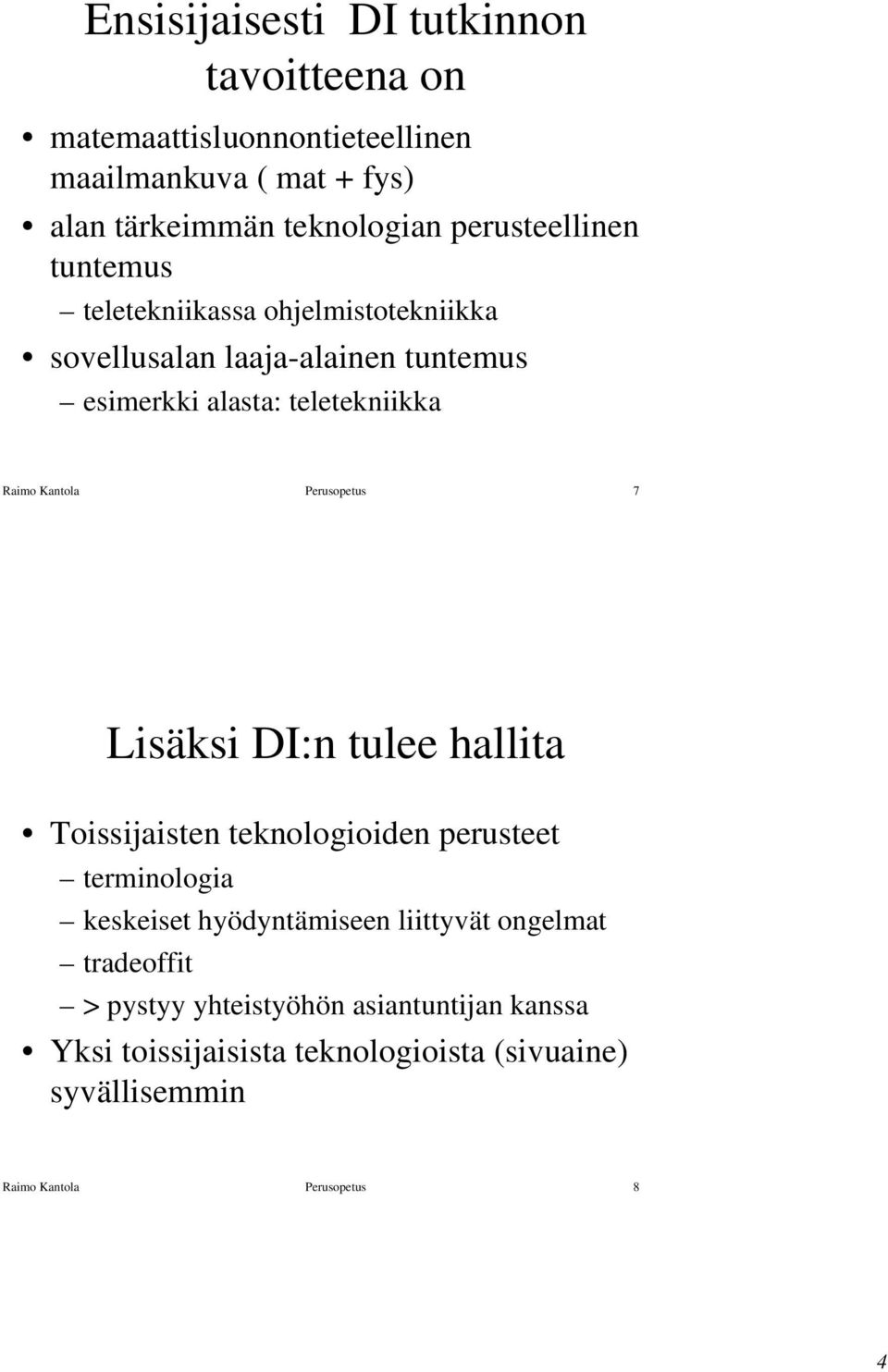 Ensisijaisesti DI tutkinnon tavoitteena on

• matemaattisluonnontieteellinen maailmankuva ( mat + fys)
• alan tärkeimmän teknologian perusteellinen tuntemus
– teletekniikassa ohjelmistotekniikka
• sovellusalan laaja-alainen tuntemus
– esimerkki alasta: teletekniikka

Raimo Kantola Perusopetus 7

Lisäksi DI:n tulee hallita

• Toissijaisten teknologioiden perusteet
– terminologia
– keskeiset hyödyntämiseen liittyvät ongelmat
– tradeoffit
– > pystyy yhteistyöhön asiantuntijan kanssa
• Yksi toissijaisista teknologioista (sivuaine) syvällisemmin

Raimo Kantola Perusopetus 8

4